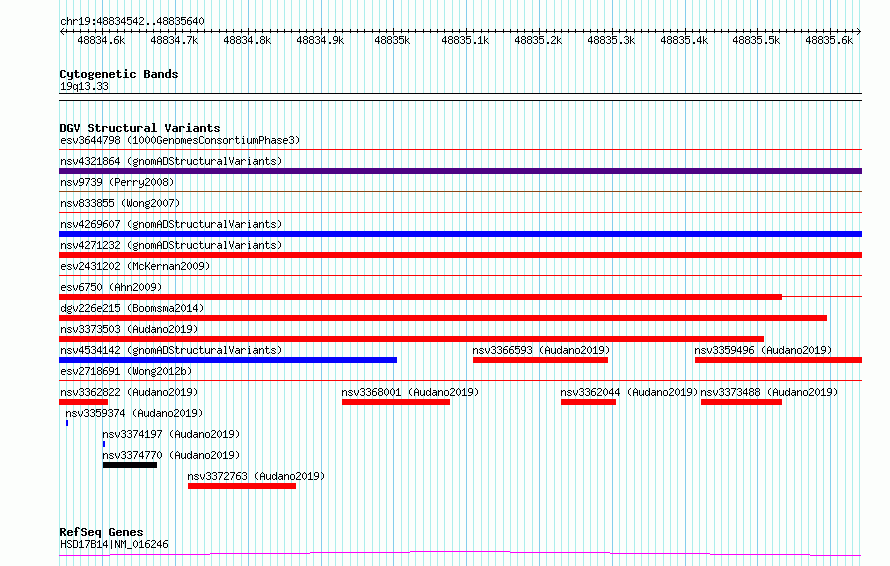 chr19:48834542..48835640

48834.6k 48834.7k 48834.8k 48834.9k 48835k 48835.1k 48835.2k 48835.3k 48835.4k 48835.5k 48835.6k

Cytogenetic Bands
19q13.33

DGV Structural Variants
esv3644798 (1000GenomesConsortiumPhase3)
nsv4321864 (gnomADStructuralVariants)
nsv9739 (Perry2008)
nsv833855 (Wong2007)
nsv4269607 (gnomADStructuralVariants)
nsv4271232 (gnomADStructuralVariants)
esv2431202 (McKernan2009)
esv6750 (Ahn2009)
dgv226e215 (Boomsma2014)
nsv3373503 (Audano2019)
nsv4534142 (gnomADStructuralVariants)
nsv3366593 (Audano2019)
nsv3359496 (Audano2019)
esv2718691 (Wong2012b)
nsv3362822 (Audano2019)
nsv3368001 (Audano2019)
nsv3362044 (Audano2019)
nsv3373488 (Audano2019)
nsv3359374 (Audano2019)
nsv3374197 (Audano2019)
nsv3374770 (Audano2019)
nsv3372763 (Audano2019)

RefSeq Genes
HSD17B14|NM_016246